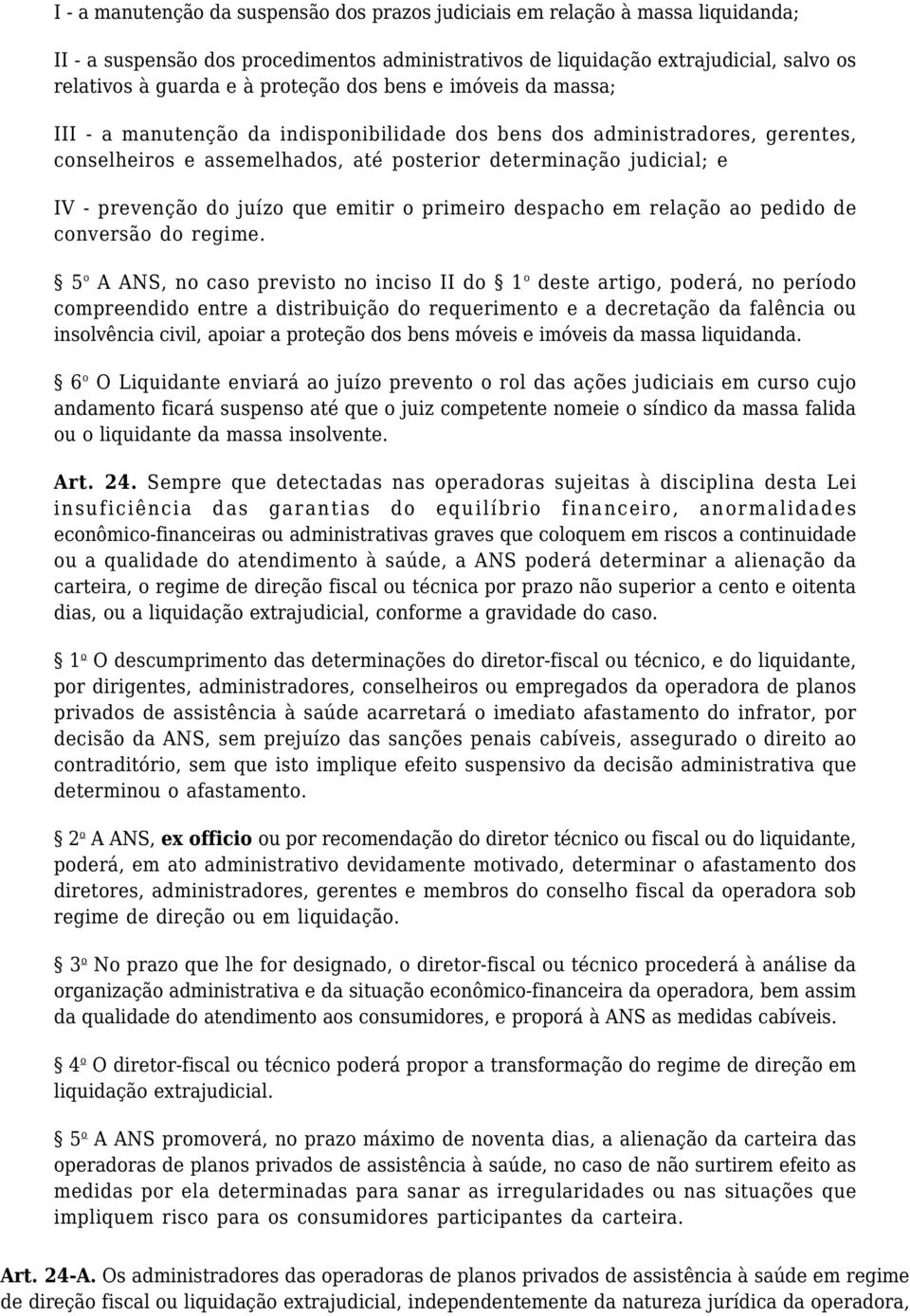 I - a manutenção da suspensão dos prazos judiciais em relação à massa liquidanda;

II - a suspensão dos procedimentos administrativos de liquidação extrajudicial, salvo os relativos à guarda e à proteção dos bens e imóveis da massa;

III - a manutenção da indisponibilidade dos bens dos administradores, gerentes, conselheiros e assemelhados, até posterior determinação judicial; e

IV - prevenção do juízo que emitir o primeiro despacho em relação ao pedido de conversão do regime.

5º A ANS, no caso previsto no inciso II do 1º deste artigo, poderá, no período compreendido entre a distribuição do requerimento e a decretação da falência ou insolvência civil, apoiar a proteção dos bens móveis e imóveis da massa liquidanda.

6º O Liquidante enviará ao juízo prevento o rol das ações judiciais em curso cujo andamento ficará suspenso até que o juiz competente nomeie o síndico da massa falida ou o liquidante da massa insolvente.

Art. 24. Sempre que detectadas nas operadoras sujeitas à disciplina desta Lei insuficiência das garantias do equilíbrio financeiro, anormalidades econômico-financeiras ou administrativas graves que coloquem em riscos a continuidade ou a qualidade do atendimento à saúde, a ANS poderá determinar a alienação da carteira, o regime de direção fiscal ou técnica por prazo não superior a cento e oitenta dias, ou a liquidação extrajudicial, conforme a gravidade do caso.

1º O descumprimento das determinações do diretor-fiscal ou técnico, e do liquidante, por dirigentes, administradores, conselheiros ou empregados da operadora de planos privados de assistência à saúde acarretará o imediato afastamento do infrator, por decisão da ANS, sem prejuízo das sanções penais cabíveis, assegurado o direito ao contraditório, sem que isto implique efeito suspensivo da decisão administrativa que determinou o afastamento.

2º A ANS, ex officio ou por recomendação do diretor técnico ou fiscal ou do liquidante, poderá, em ato administrativo devidamente motivado, determinar o afastamento dos diretores, administradores, gerentes e membros do conselho fiscal da operadora sob regime de direção ou em liquidação.

3º No prazo que lhe for designado, o diretor-fiscal ou técnico procederá à análise da organização administrativa e da situação econômico-financeira da operadora, bem assim da qualidade do atendimento aos consumidores, e proporá à ANS as medidas cabíveis.

4º O diretor-fiscal ou técnico poderá propor a transformação do regime de direção em liquidação extrajudicial.

5º A ANS promoverá, no prazo máximo de noventa dias, a alienação da carteira das operadoras de planos privados de assistência à saúde, no caso de não surtirem efeito as medidas por ela determinadas para sanar as irregularidades ou nas situações que impliquem risco para os consumidores participantes da carteira.

Art. 24-A. Os administradores das operadoras de planos privados de assistência à saúde em regime de direção fiscal ou liquidação extrajudicial, independentemente da natureza jurídica da operadora,